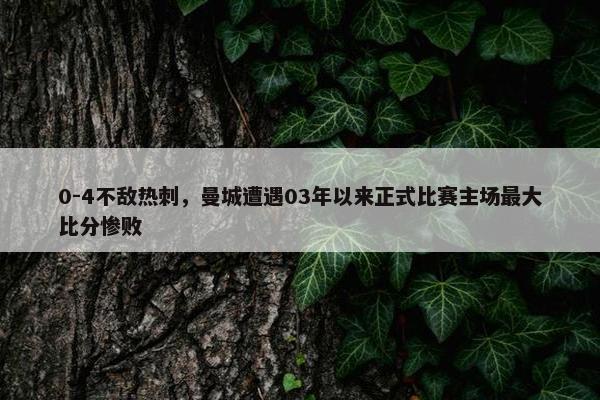 0-4不敌热刺，曼城遭遇03年以来正式比赛主场最大比分惨败